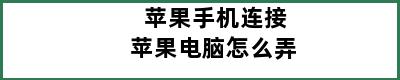 苹果手机连接
苹果电脑怎么弄